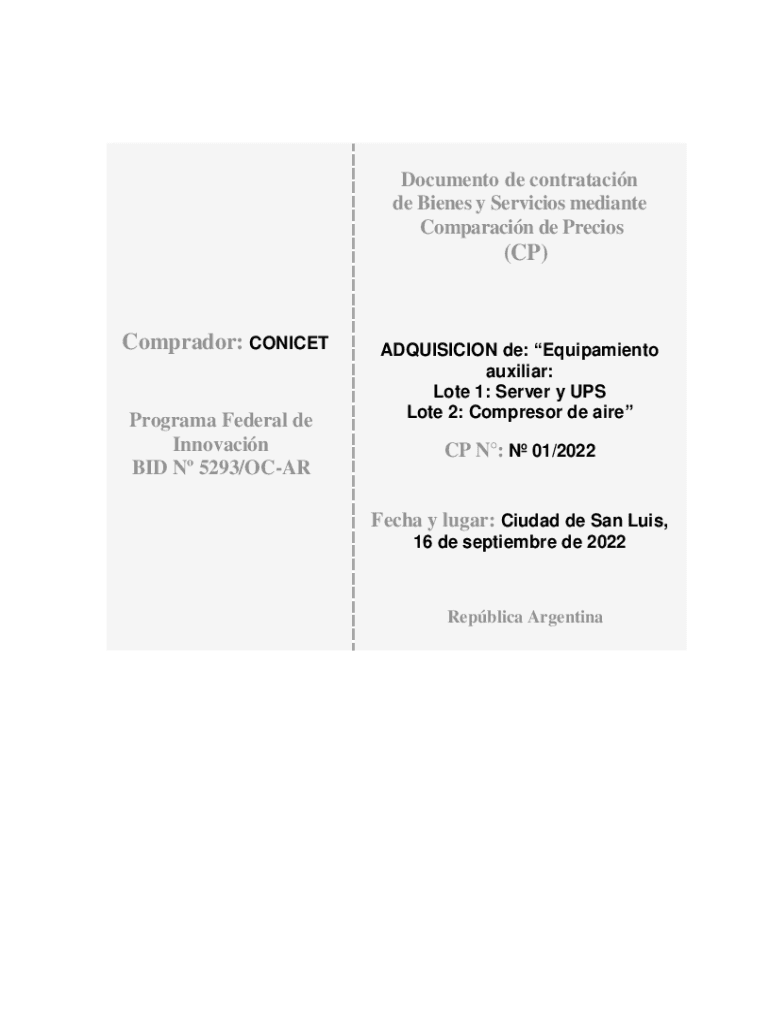 Comprador: CONICET

Programa Federal de Innovación
BID Nº 5293/OC-AR

Documento de contratación de Bienes y Servicios mediante Comparación de Precios
(CP)

ADQUISICION de: “Equipamiento auxiliar:
Lote 1: Server y UPS
Lote 2: Compresor de aire”

CP N°: Nº 01/2022

Fecha y lugar: Ciudad de San Luis, 16 de septiembre de 2022

República Argentina